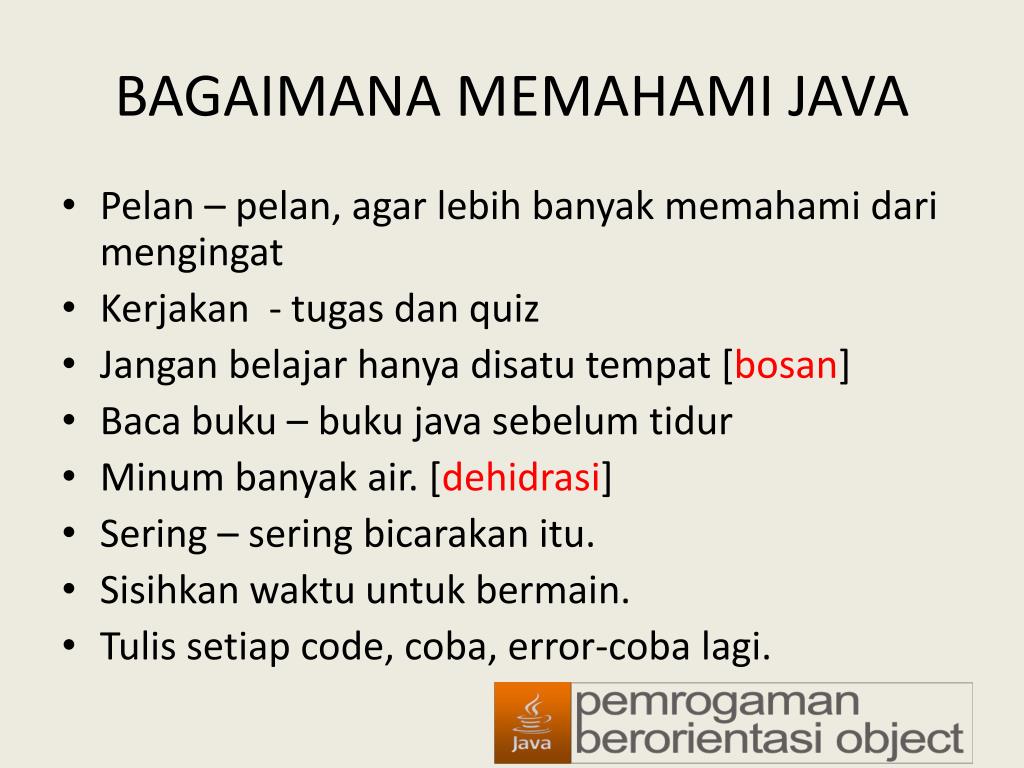 BAGAIMANA MEMAHAMI JAVA

• Pelan – pelan, agar lebih banyak memahami dari mengingat
• Kerjakan - tugas dan quiz
• Jangan belajar hanya disatu tempat [bosan]
• Baca buku – buku java sebelum tidur
• Minum banyak air. [dehidrasi]
• Sering – sering bicarakan itu.
• Sisihkan waktu untuk bermain.
• Tulis setiap code, coba, error-coba lagi.

Java
pemrogaman
berorientasi object